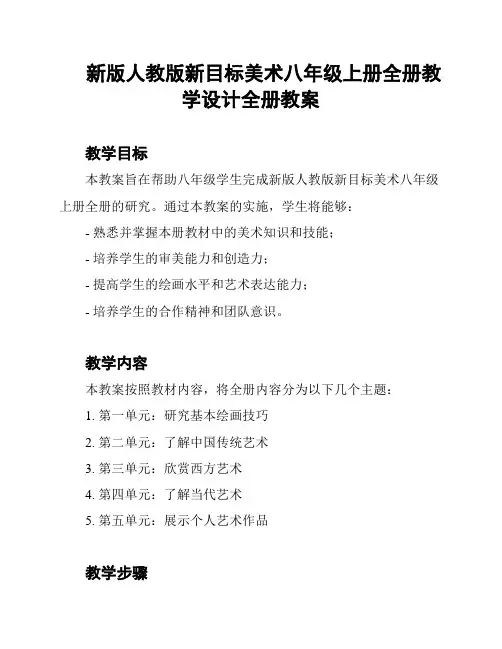 新版人教版新目标美术八年级上册全册教学设计全册教案

教学目标

本教案旨在帮助八年级学生完成新版人教版新目标美术八年级上册全册的研究。通过本教案的实施，学生将能够：

- 熟悉并掌握本册教材中的美术知识和技能；

- 培养学生的审美能力和创造力；

- 提高学生的绘画水平和艺术表达能力；

- 培养学生的合作精神和团队意识。

教学内容

本教案按照教材内容，将全册内容分为以下几个主题：

1. 第一单元：研究基本绘画技巧

2. 第二单元：了解中国传统艺术

3. 第三单元：欣赏西方艺术

4. 第四单元：了解当代艺术

5. 第五单元：展示个人艺术作品

教学步骤